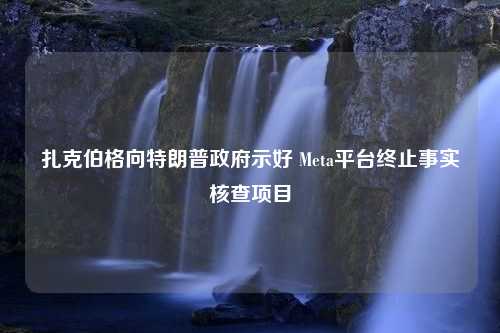 扎克伯格向特朗普政府示好 Meta平台终止事实核查项目